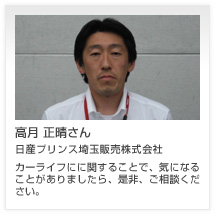 高月 正晴さん

日産プリンス埼玉販売株式会社

カーライフにに関することで、気になることがありましたら、是非、ご相談ください。